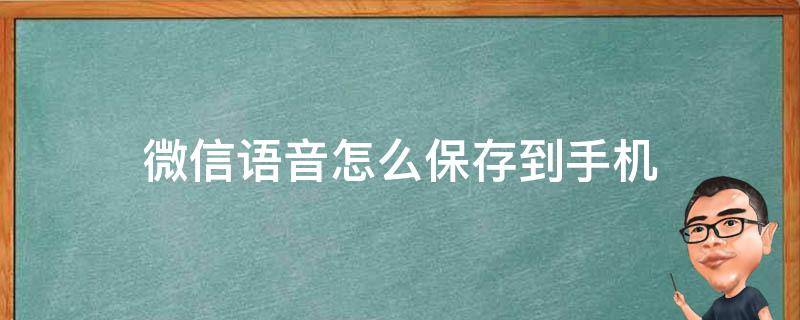 微信语音怎么保存到手机